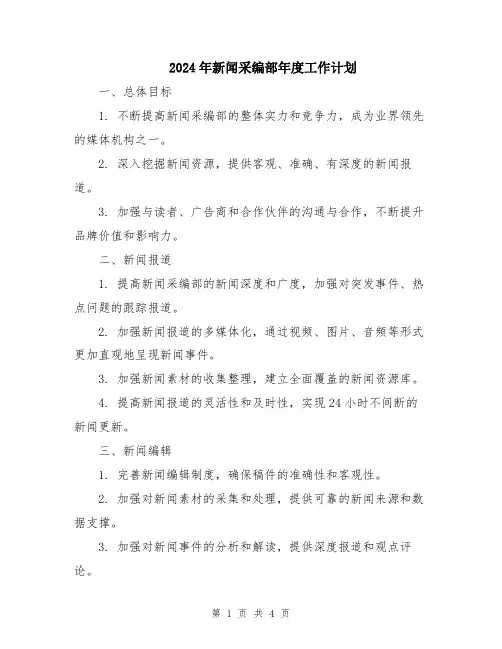 2024年新闻采编部年度工作计划

一、总体目标

1. 不断提高新闻采编部的整体实力和竞争力，成为业界领先的媒体机构之一。

2. 深入挖掘新闻资源，提供客观、准确、有深度的新闻报道。

3. 加强与读者、广告商和合作伙伴的沟通与合作，不断提升品牌价值和影响力。

二、新闻报道

1. 提高新闻采编部的新闻深度和广度，加强对突发事件、热点问题的跟踪报道。

2. 加强新闻报道的多媒体化，通过视频、图片、音频等形式更加直观地呈现新闻事件。

3. 加强新闻素材的收集整理，建立全面覆盖的新闻资源库。

4. 提高新闻报道的灵活性和及时性，实现24小时不间断的新闻更新。

三、新闻编辑

1. 完善新闻编辑制度，确保稿件的准确性和客观性。

2. 加强对新闻素材的采集和处理，提供可靠的新闻来源和数据支撑。

3. 加强对新闻事件的分析和解读，提供深度报道和观点评论。

第 1 页 共 4 页